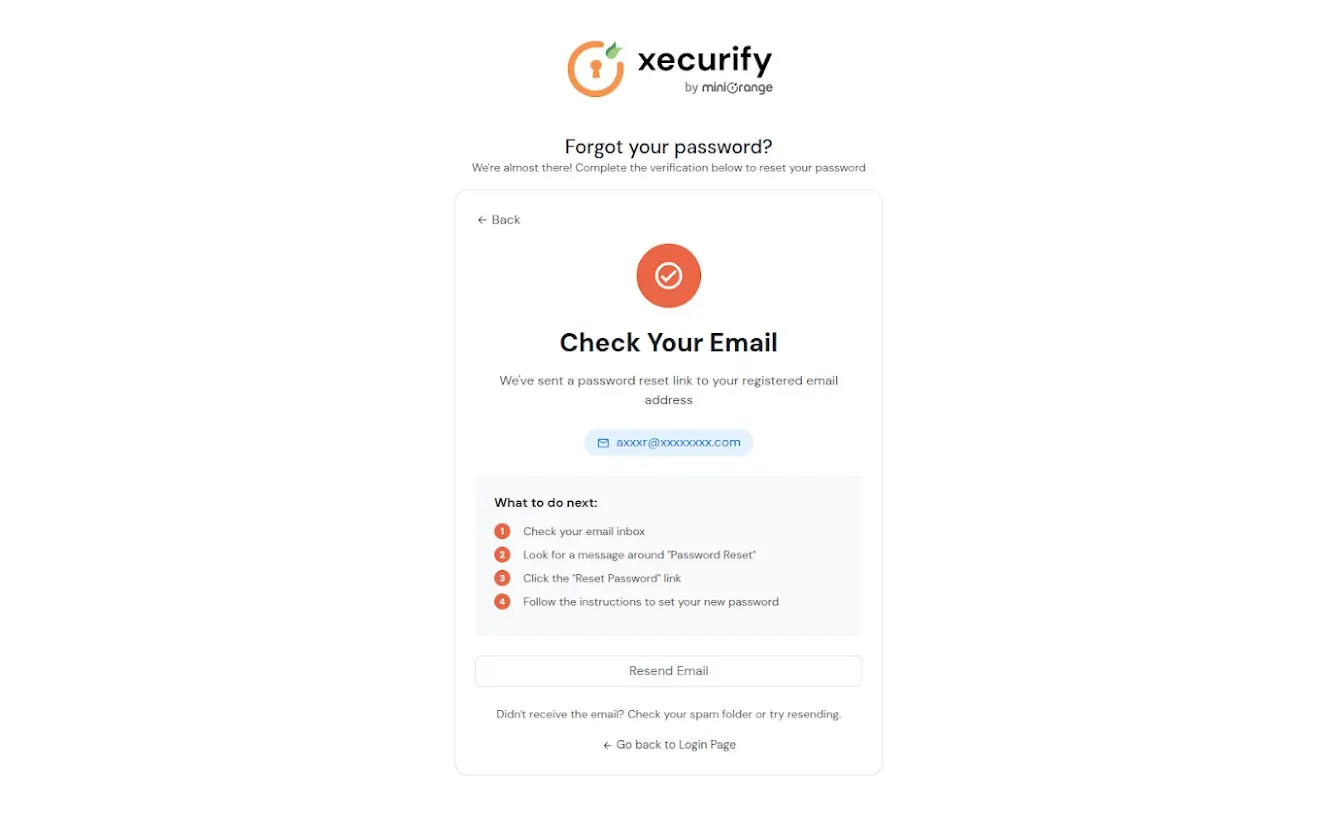 xecurify
by miniOrange

Forgot your password?
We're almost there! Complete the verification below to reset your password

← Back

Check Your Email

We've sent a password reset link to your registered email address

axxxr@xxxxxxxx.com

What to do next:

1 Check your email inbox
2 Look for a message around "Password Reset"
3 Click the "Reset Password" link
4 Follow the instructions to set your new password

Resend Email

Didn't receive the email? Check your spam folder or try resending.

← Go back to Login Page